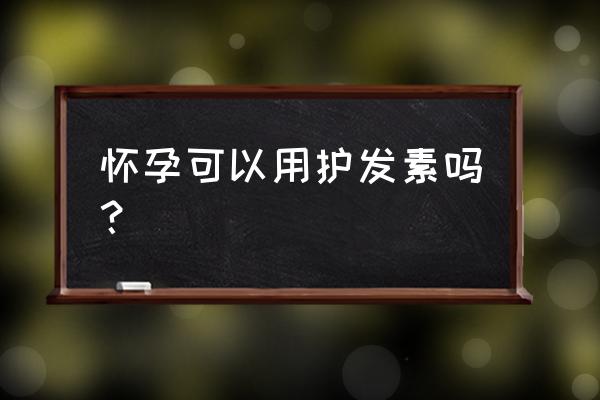 怀孕可以用护发素吗？